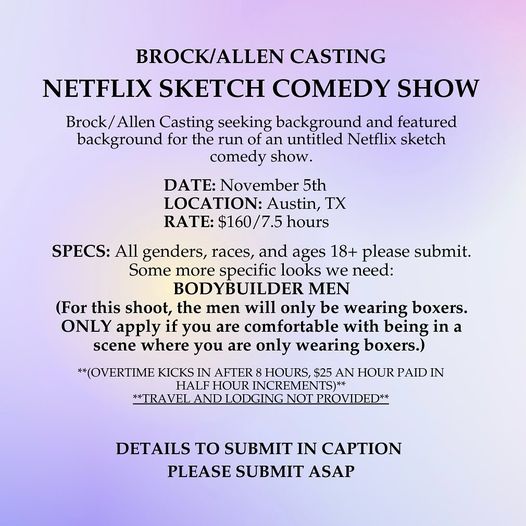 BROCK/ALLEN CASTING

NETFLIX SKETCH COMEDY SHOW

Brock/Allen Casting seeking background and featured background for the run of an untitled Netflix sketch comedy show.

DATE: November 5th
LOCATION: Austin, TX
RATE: $160/7.5 hours

SPECS: All genders, races, and ages 18+ please submit. Some more specific looks we need:
BODYBUILDER MEN
(For this shoot, the men will only be wearing boxers. ONLY apply if you are comfortable with being in a scene where you are only wearing boxers.)

**(OVERTIME KICKS IN AFTER 8 HOURS, $25 AN HOUR PAID IN HALF HOUR INCREMENTS)**
**TRAVEL AND LODGING NOT PROVIDED**

DETAILS TO SUBMIT IN CAPTION
PLEASE SUBMIT ASAP